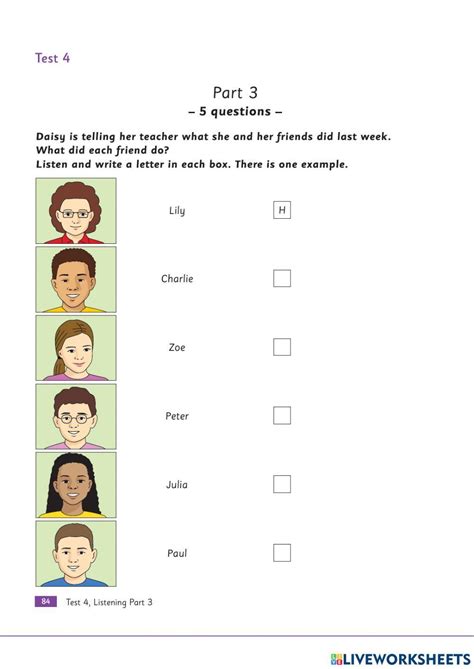 Test 4

Part 3

– 5 questions –

Daisy is telling her teacher what she and her friends did last week. What did each friend do?
Listen and write a letter in each box. There is one example.

Lily H

Charlie ☐

Zoe ☐

Peter ☐

Julia ☐

Paul ☐

84 Test 4, Listening Part 3

LIVEWORKSHEETS